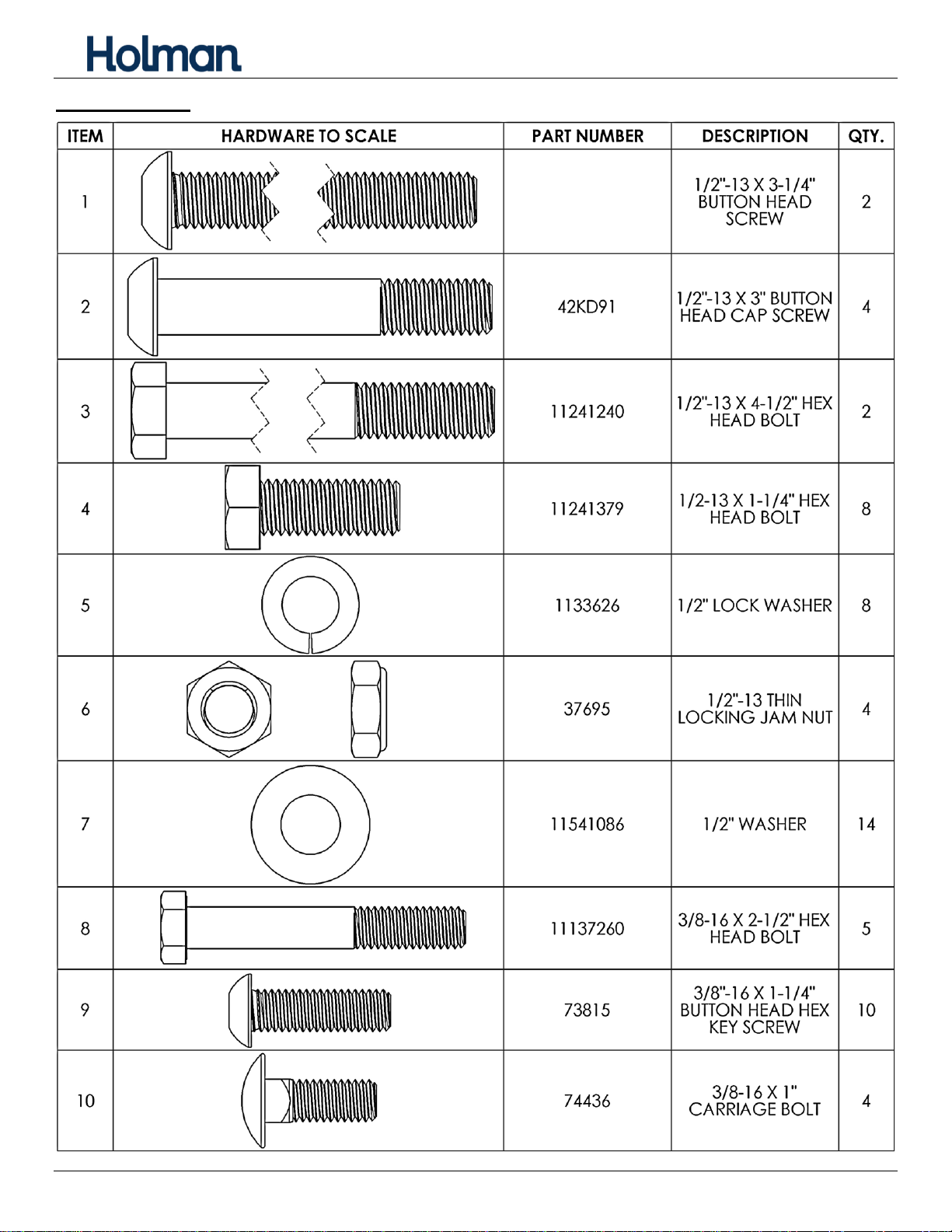 Holman

| ITEM | HARDWARE TO SCALE | PART NUMBER | DESCRIPTION | QTY. |
|---|---|---|---|---|
| 1 | | | 1/2"-13 X 3-1/4" BUTTON HEAD SCREW | 2 |
| 2 | | 42KD91 | 1/2"-13 X 3" BUTTON HEAD CAP SCREW | 4 |
| 3 | | 11241240 | 1/2"-13 X 4-1/2" HEX HEAD BOLT | 2 |
| 4 | | 11241379 | 1/2-13 X 1-1/4" HEX HEAD BOLT | 8 |
| 5 | | 1133626 | 1/2" LOCK WASHER | 8 |
| 6 | | 37695 | 1/2"-13 THIN LOCKING JAM NUT | 4 |
| 7 | | 11541086 | 1/2" WASHER | 14 |
| 8 | | 11137260 | 3/8-16 X 2-1/2" HEX HEAD BOLT | 5 |
| 9 | | 73815 | 3/8"-16 X 1-1/4" BUTTON HEAD HEX KEY SCREW | 10 |
| 10 | | 74436 | 3/8-16 X 1" CARRIAGE BOLT | 4 |